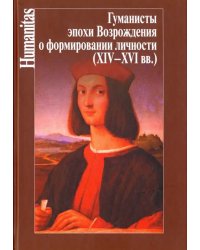 Humanitas

Гуманисты эпохи Возрождения о формировании личности (XIV–XVI вв.)